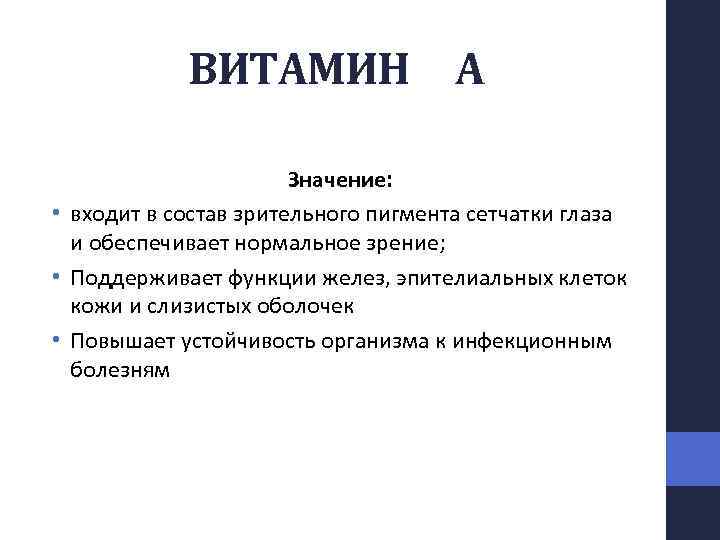 ВИТАМИН А

Значение:

• входит в состав зрительного пигмента сетчатки глаза и обеспечивает нормальное зрение;

• Поддерживает функции желез, эпителиальных клеток кожи и слизистых оболочек

• Повышает устойчивость организма к инфекционным болезням